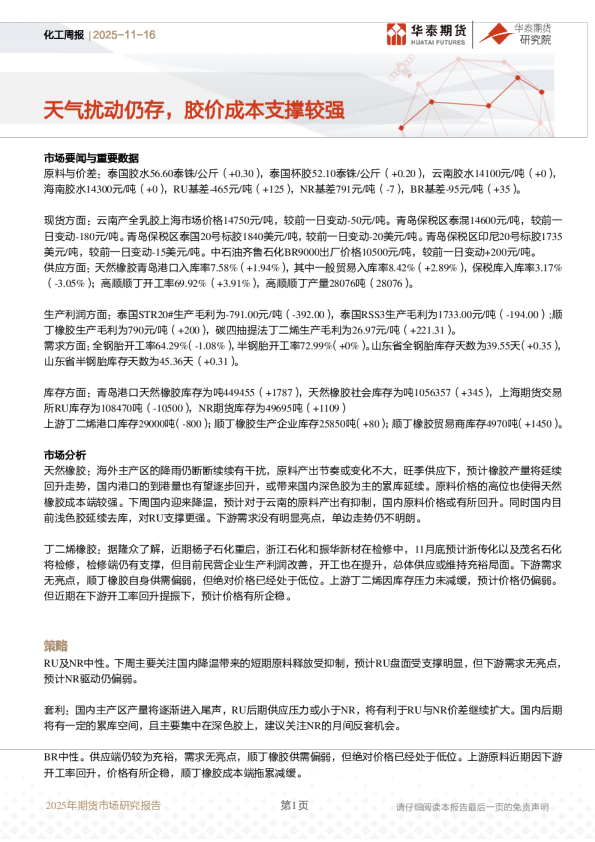 化工周报 | 2025-11-16

华泰期货 HUATAI FUTURES

华泰期货研究院

天气扰动仍存，胶价成本支撑较强

市场要闻与重要数据

原料与价差：泰国胶水56.60泰铢/公斤（+0.30），泰国杯胶52.10泰铢/公斤（+0.20），云南胶水14100元/吨（+0），海南胶水14300元/吨（+0），RU基差-465元/吨（+125），NR基差791元/吨（-7），BR基差-95元/吨（+35）。

现货方面：云南产全乳胶上海市场价格14750元/吨，较前一日变动-50元/吨。青岛保税区泰混14600元/吨，较前一日变动-180元/吨。青岛保税区泰国20号标胶1840美元/吨，较前一日变动-20美元/吨。青岛保税区印尼20号标胶1735美元/吨，较前一日变动-15美元/吨。中石油齐鲁石化BR9000出厂价格10500元/吨，较前一日变动+200元/吨。

供应方面：天然橡胶青岛港口入库率7.58%（+1.94%），其中一般贸易入库率8.42%（+2.89%），保税库入库率3.17%（-3.05%）；高顺顺丁开工率69.92%（+3.91%），高顺顺丁产量28076吨（28076）。

生产利润方面：泰国STR20#生产毛利为-791.00元/吨（-392.00），泰国RSS3生产毛利为1733.00元/吨（-194.00）；顺丁橡胶生产毛利为790元/吨（+200），碳四抽提法丁二烯生产毛利为26.97元/吨（+221.31）。

需求方面：全钢胎开工率64.29%（-1.08%），半钢胎开工率72.99%（+0%）。山东省全钢胎库存天数为39.55天（+0.35），山东省半钢胎库存天数为45.36天（+0.31）。

库存方面：青岛港口天然橡胶库存为吨449455（+1787），天然橡胶社会库存为吨1056357（+345），上海期货交易所RU库存为108470吨（-10500），NR期货库存为49695吨（+1109）

上游丁二烯港口库存29000吨（-800）；顺丁橡胶生产企业库存25850吨（+80）；顺丁橡胶贸易商库存4970吨（+1450）。

市场分析

天然橡胶：海外主产区的降雨仍断断续续有干扰，原料产出节奏或变化不大，旺季供应下，预计橡胶产量将延续回升走势，国内港口的到港量也有望逐步回升，或带来国内深色胶为主的累库延续。原料价格的高位也使得天然橡胶成本端较强。下周国内迎来降温，预计对于云南的原料产出有抑制，国内原料价格或有所回升。同时国内目前浅色胶延续去库，对RU支撑更强。下游需求没有明显亮点，单边走势仍不明朗。

丁二烯橡胶：据隆众了解，近期杨子石化重启，浙江石化和振华新材在检修中，11月底预计浙传化以及茂名石化将检修，检修端仍有支撑，但目前民营企业生产利润改善，开工也在提升，总体供应或维持充裕局面。下游需求无亮点，顺丁橡胶自身供需偏弱，但绝对价格已经处于低位。上游丁二烯因库存压力未减缓，预计价格仍偏弱。但近期在下游开工率回升提振下，预计价格有所企稳。

策略

RU及NR中性。下周主要关注国内降温带来的短期原料释放受抑制，预计RU盘面受支撑明显，但下游需求无亮点，预计NR驱动仍偏弱。

套利：国内主产区产量将逐渐进入尾声，RU后期供应压力或小于NR，将有利于RU与NR价差继续扩大。国内后期将有一定的累库空间，且主要集中在深色胶上，建议关注NR的月间反套机会。

BR中性。供应端仍较为充裕，需求无亮点，顺丁橡胶供需偏弱，但绝对价格已经处于低位。上游原料近期因下游开工率回升，价格有所企稳，顺丁橡胶成本端拖累减缓。

2025年期货市场研究报告

第1页

请仔细阅读本报告最后一页的免责声明